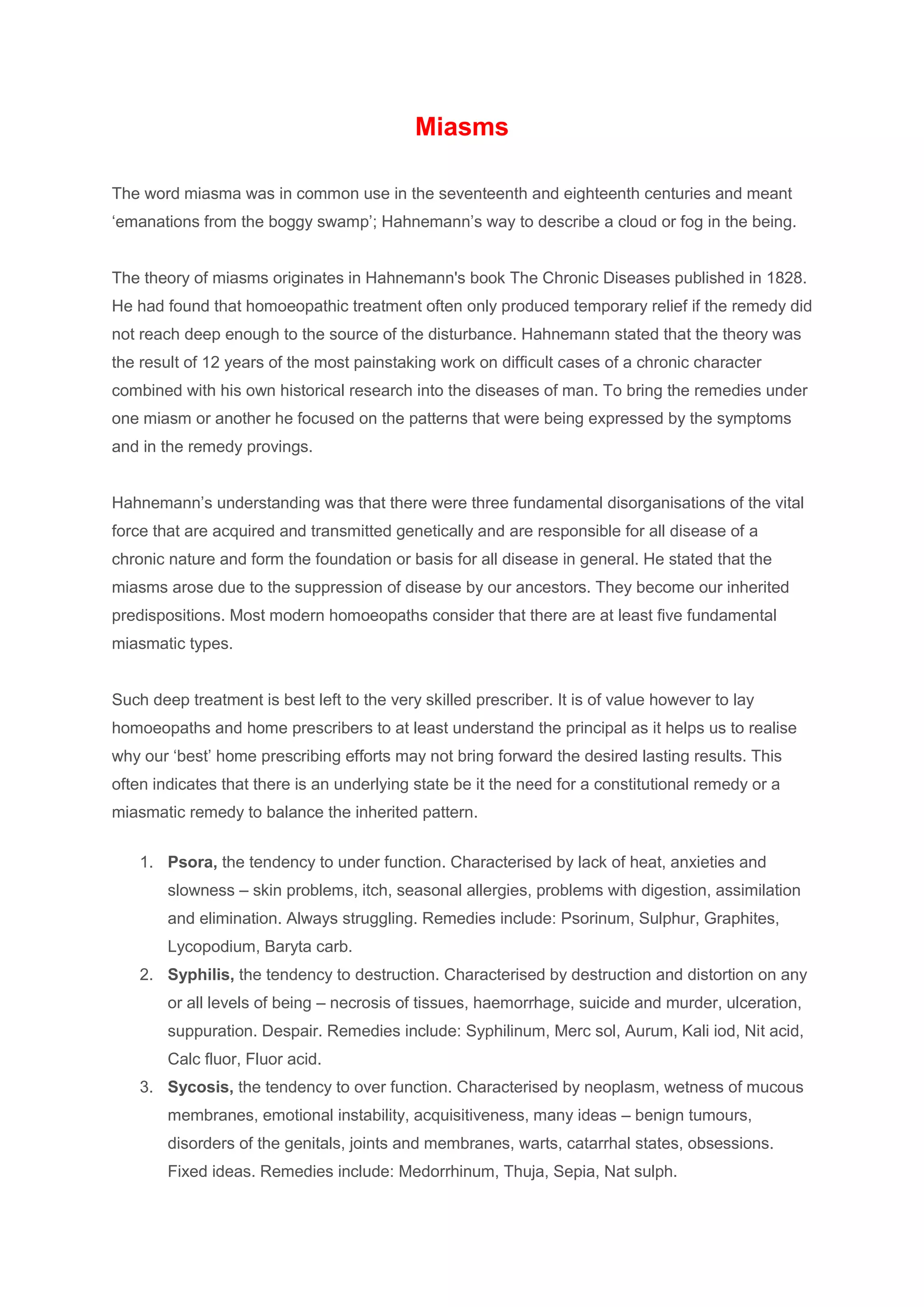 Miasms

The word miasma was in common use in the seventeenth and eighteenth centuries and meant 'emanations from the boggy swamp'; Hahnemann's way to describe a cloud or fog in the being.

The theory of miasms originates in Hahnemann's book The Chronic Diseases published in 1828. He had found that homoeopathic treatment often only produced temporary relief if the remedy did not reach deep enough to the source of the disturbance. Hahnemann stated that the theory was the result of 12 years of the most painstaking work on difficult cases of a chronic character combined with his own historical research into the diseases of man. To bring the remedies under one miasm or another he focused on the patterns that were being expressed by the symptoms and in the remedy provings.

Hahnemann's understanding was that there were three fundamental disorganisations of the vital force that are acquired and transmitted genetically and are responsible for all disease of a chronic nature and form the foundation or basis for all disease in general. He stated that the miasms arose due to the suppression of disease by our ancestors. They become our inherited predispositions. Most modern homoeopaths consider that there are at least five fundamental miasmatic types.

Such deep treatment is best left to the very skilled prescriber. It is of value however to lay homoeopaths and home prescribers to at least understand the principal as it helps us to realise why our 'best' home prescribing efforts may not bring forward the desired lasting results. This often indicates that there is an underlying state be it the need for a constitutional remedy or a miasmatic remedy to balance the inherited pattern.

1. Psora, the tendency to under function. Characterised by lack of heat, anxieties and slowness – skin problems, itch, seasonal allergies, problems with digestion, assimilation and elimination. Always struggling. Remedies include: Psorinum, Sulphur, Graphites, Lycopodium, Baryta carb.
2. Syphilis, the tendency to destruction. Characterised by destruction and distortion on any or all levels of being – necrosis of tissues, haemorrhage, suicide and murder, ulceration, suppuration. Despair. Remedies include: Syphilinum, Merc sol, Aurum, Kali iod, Nit acid, Calc fluor, Fluor acid.
3. Sycosis, the tendency to over function. Characterised by neoplasm, wetness of mucous membranes, emotional instability, acquisitiveness, many ideas – benign tumours, disorders of the genitals, joints and membranes, warts, catarrhal states, obsessions. Fixed ideas. Remedies include: Medorrhinum, Thuja, Sepia, Nat sulph.